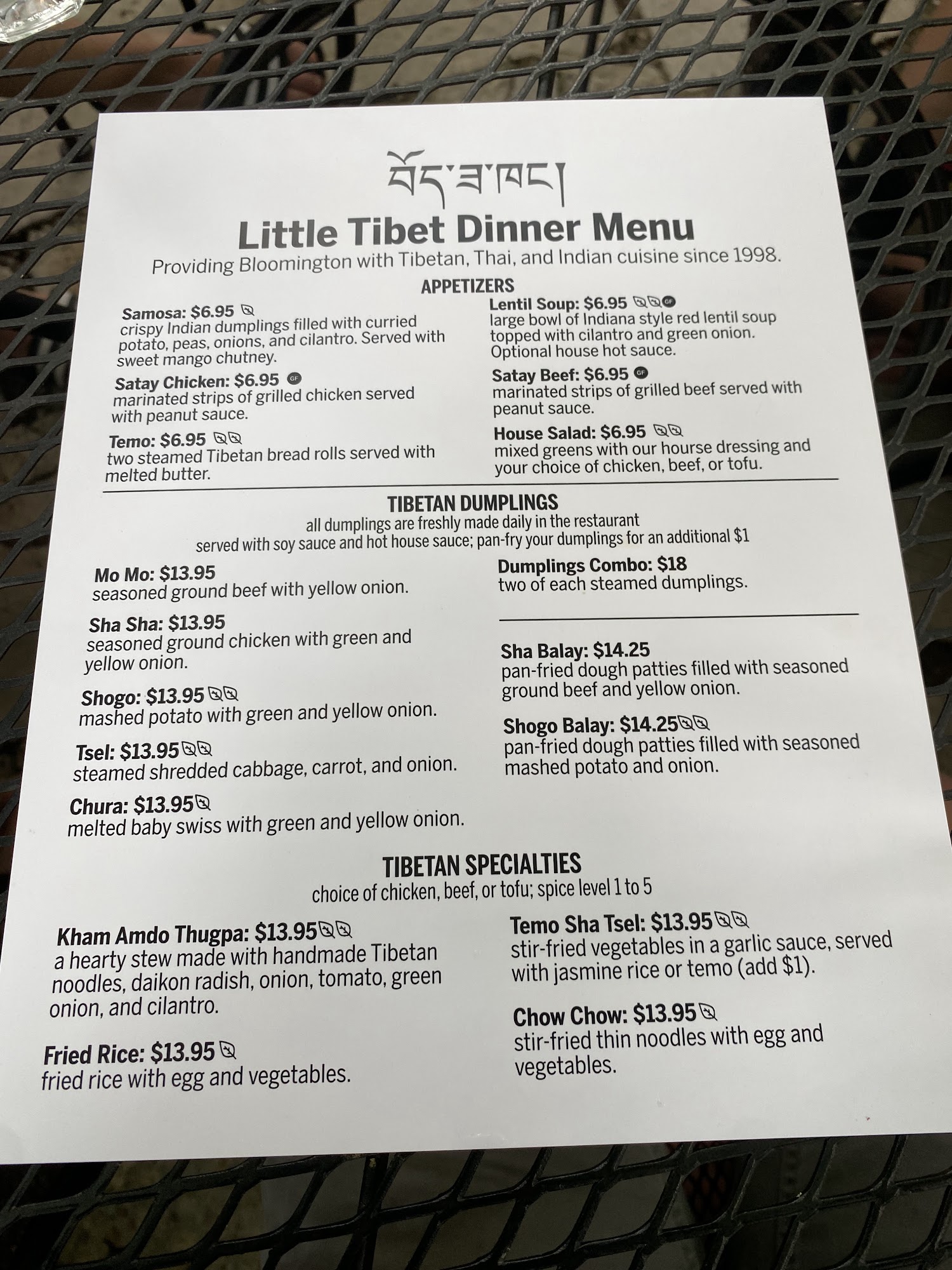 བོད་ཟ་ཁང་།
Little Tibet Dinner Menu
Providing Bloomington with Tibetan, Thai, and Indian cuisine since 1998.

APPETIZERS

Samosa: $6.95
crispy Indian dumplings filled with curried potato, peas, onions, and cilantro. Served with sweet mango chutney.

Satay Chicken: $6.95 GF
marinated strips of grilled chicken served with peanut sauce.

Temo: $6.95
two steamed Tibetan bread rolls served with melted butter.

Lentil Soup: $6.95 GF
large bowl of Indiana style red lentil soup topped with cilantro and green onion. Optional house hot sauce.

Satay Beef: $6.95 GF
marinated strips of grilled beef served with peanut sauce.

House Salad: $6.95
mixed greens with our hourse dressing and your choice of chicken, beef, or tofu.

TIBETAN DUMPLINGS
all dumplings are freshly made daily in the restaurant
served with soy sauce and hot house sauce; pan-fry your dumplings for an additional $1

Mo Mo: $13.95
seasoned ground beef with yellow onion.

Sha Sha: $13.95
seasoned ground chicken with green and yellow onion.

Shogo: $13.95
mashed potato with green and yellow onion.

Tsel: $13.95
steamed shredded cabbage, carrot, and onion.

Chura: $13.95
melted baby swiss with green and yellow onion.

Dumplings Combo: $18
two of each steamed dumplings.

Sha Balay: $14.25
pan-fried dough patties filled with seasoned ground beef and yellow onion.

Shogo Balay: $14.25
pan-fried dough patties filled with seasoned mashed potato and onion.

TIBETAN SPECIALTIES
choice of chicken, beef, or tofu; spice level 1 to 5

Kham Amdo Thugpa: $13.95
a hearty stew made with handmade Tibetan noodles, daikon radish, onion, tomato, green onion, and cilantro.

Fried Rice: $13.95
fried rice with egg and vegetables.

Temo Sha Tsel: $13.95
stir-fried vegetables in a garlic sauce, served with jasmine rice or temo (add $1).

Chow Chow: $13.95
stir-fried thin noodles with egg and vegetables.